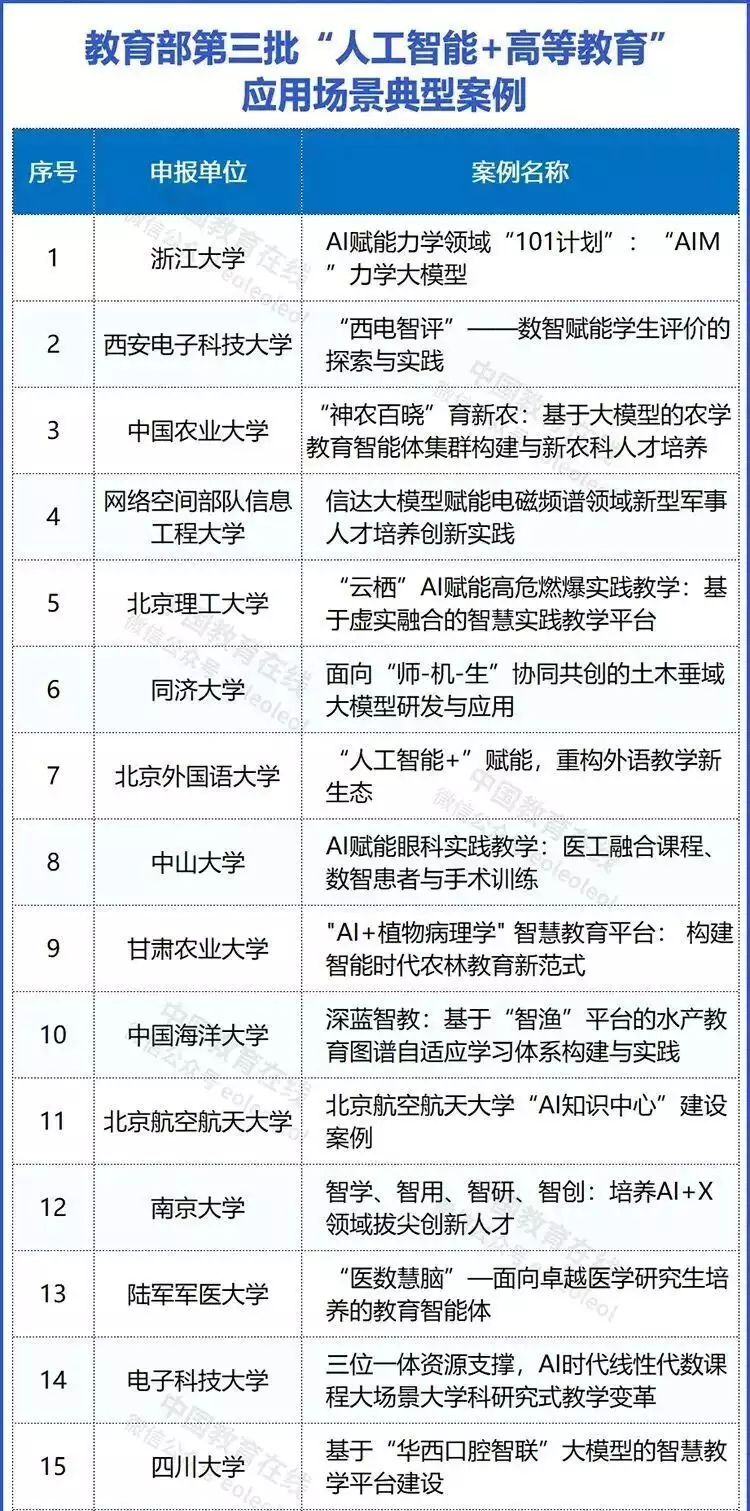 教育部第三批“人工智能+高等教育”应用场景典型案例

| 序号 | 申报单位 | 案例名称 |
|---|---|---|
| 1 | 浙江大学 | AI赋能力学领域“101计划”：“AIM”力学大模型 |
| 2 | 西安电子科技大学 | “西电智评”——数智赋能学生评价的探索与实践 |
| 3 | 中国农业大学 | “神农百晓”育新农：基于大模型的农学教育智能体集群构建与新农科人才培养 |
| 4 | 网络空间部队信息工程大学 | 信达大模型赋能电磁频谱领域新型军事人才培养创新实践 |
| 5 | 北京理工大学 | “云栖”AI赋能高危燃爆实践教学：基于虚实融合的智慧实践教学平台 |
| 6 | 同济大学 | 面向“师-机-生”协同共创的土木垂域大模型研发与应用 |
| 7 | 北京外国语大学 | “人工智能+”赋能，重构外语教学新生态 |
| 8 | 中山大学 | AI赋能眼科实践教学：医工融合课程、数智患者与手术训练 |
| 9 | 甘肃农业大学 | "AI+植物病理学" 智慧教育平台： 构建智能时代农林教育新范式 |
| 10 | 中国海洋大学 | 深蓝智教：基于“智渔”平台的水产教育图谱自适应学习体系构建与实践 |
| 11 | 北京航空航天大学 | 北京航空航天大学“AI知识中心”建设案例 |
| 12 | 南京大学 | 智学、智用、智研、智创：培养AI+X领域拔尖创新人才 |
| 13 | 陆军军医大学 | “医数慧脑”—面向卓越医学研究生培养的教育智能体 |
| 14 | 电子科技大学 | 三位一体资源支撑，AI时代线性代数课程大场景大学科研究式教学变革 |
| 15 | 四川大学 | 基于“华西口腔智联”大模型的智慧教学平台建设 |

中国教育在线 微信公众号 eoleol